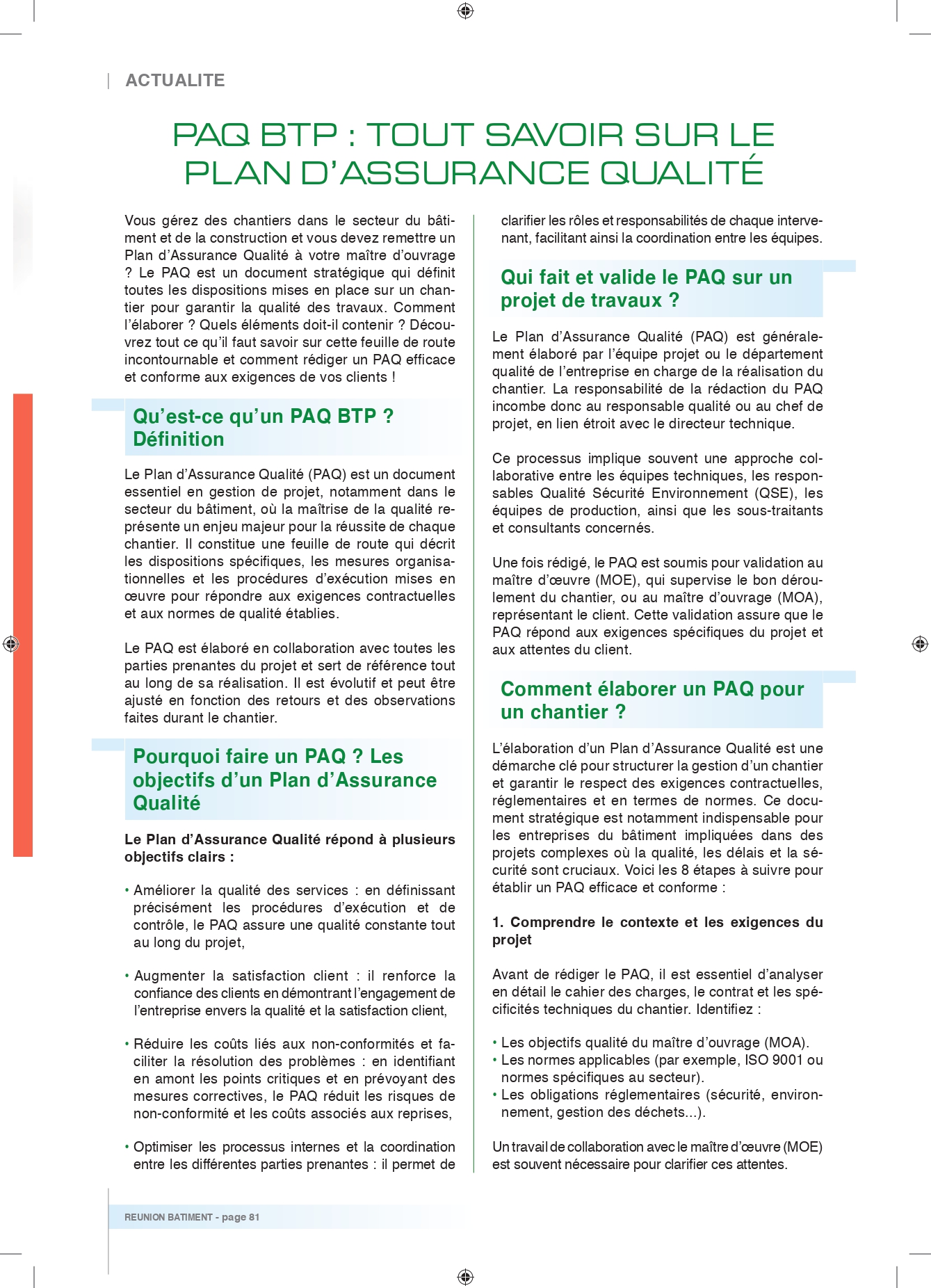 ACTUALITE

PAQ BTP : TOUT SAVOIR SUR LE PLAN D'ASSURANCE QUALITÉ

Vous gérez des chantiers dans le secteur du bâtiment et de la construction et vous devez remettre un Plan d'Assurance Qualité à votre maître d'ouvrage ? Le PAQ est un document stratégique qui définit toutes les dispositions mises en place sur un chantier pour garantir la qualité des travaux. Comment l'élaborer ? Quels éléments doit-il contenir ? Découvrez tout ce qu'il faut savoir sur cette feuille de route incontournable et comment rédiger un PAQ efficace et conforme aux exigences de vos clients !

Qu'est-ce qu'un PAQ BTP ? Définition

Le Plan d'Assurance Qualité (PAQ) est un document essentiel en gestion de projet, notamment dans le secteur du bâtiment, où la maîtrise de la qualité représente un enjeu majeur pour la réussite de chaque chantier. Il constitue une feuille de route qui décrit les dispositions spécifiques, les mesures organisationnelles et les procédures d'exécution mises en œuvre pour répondre aux exigences contractuelles et aux normes de qualité établies.

Le PAQ est élaboré en collaboration avec toutes les parties prenantes du projet et sert de référence tout au long de sa réalisation. Il est évolutif et peut être ajusté en fonction des retours et des observations faites durant le chantier.

Pourquoi faire un PAQ ? Les objectifs d'un Plan d'Assurance Qualité

Le Plan d'Assurance Qualité répond à plusieurs objectifs clairs :

• Améliorer la qualité des services : en définissant précisément les procédures d'exécution et de contrôle, le PAQ assure une qualité constante tout au long du projet,

• Augmenter la satisfaction client : il renforce la confiance des clients en démontrant l'engagement de l'entreprise envers la qualité et la satisfaction client,

• Réduire les coûts liés aux non-conformités et faciliter la résolution des problèmes : en identifiant en amont les points critiques et en prévoyant des mesures correctives, le PAQ réduit les risques de non-conformité et les coûts associés aux reprises,

• Optimiser les processus internes et la coordination entre les différentes parties prenantes : il permet de clarifier les rôles et responsabilités de chaque intervenant, facilitant ainsi la coordination entre les équipes.

Qui fait et valide le PAQ sur un projet de travaux ?

Le Plan d'Assurance Qualité (PAQ) est généralement élaboré par l'équipe projet ou le département qualité de l'entreprise en charge de la réalisation du chantier. La responsabilité de la rédaction du PAQ incombe donc au responsable qualité ou au chef de projet, en lien étroit avec le directeur technique.

Ce processus implique souvent une approche collaborative entre les équipes techniques, les responsables Qualité Sécurité Environnement (QSE), les équipes de production, ainsi que les sous-traitants et consultants concernés.

Une fois rédigé, le PAQ est soumis pour validation au maître d'œuvre (MOE), qui supervise le bon déroulement du chantier, ou au maître d'ouvrage (MOA), représentant le client. Cette validation assure que le PAQ répond aux exigences spécifiques du projet et aux attentes du client.

Comment élaborer un PAQ pour un chantier ?

L'élaboration d'un Plan d'Assurance Qualité est une démarche clé pour structurer la gestion d'un chantier et garantir le respect des exigences contractuelles, réglementaires et en termes de normes. Ce document stratégique est notamment indispensable pour les entreprises du bâtiment impliquées dans des projets complexes où la qualité, les délais et la sécurité sont cruciaux. Voici les 8 étapes à suivre pour établir un PAQ efficace et conforme :

1. Comprendre le contexte et les exigences du projet

Avant de rédiger le PAQ, il est essentiel d'analyser en détail le cahier des charges, le contrat et les spécificités techniques du chantier. Identifiez :

• Les objectifs qualité du maître d'ouvrage (MOA).
• Les normes applicables (par exemple, ISO 9001 ou normes spécifiques au secteur).
• Les obligations réglementaires (sécurité, environnement, gestion des déchets...).

Un travail de collaboration avec le maître d'œuvre (MOE) est souvent nécessaire pour clarifier ces attentes.

REUNION BATIMENT - page 81